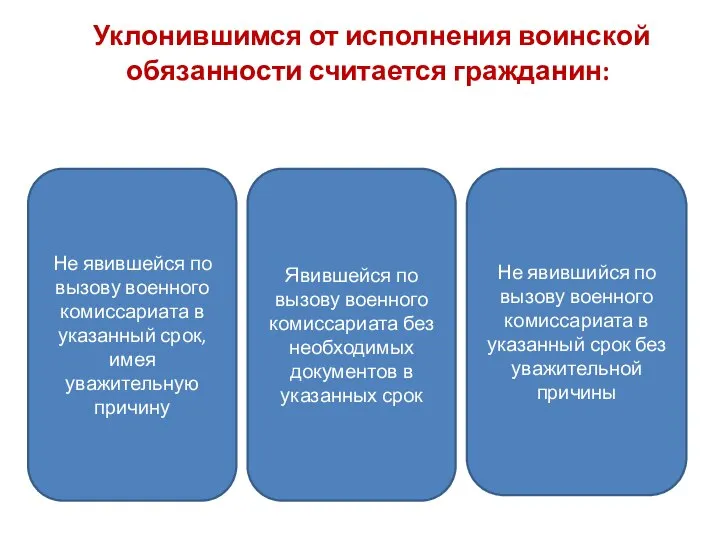 Уклонившимся от исполнения воинской обязанности считается гражданин:

Не явившейся по вызову военного комиссариата в указанный срок, имея уважительную причину

Явившейся по вызову военного комиссариата без необходимых документов в указанных срок

Не явившийся по вызову военного комиссариата в указанный срок без уважительной причины